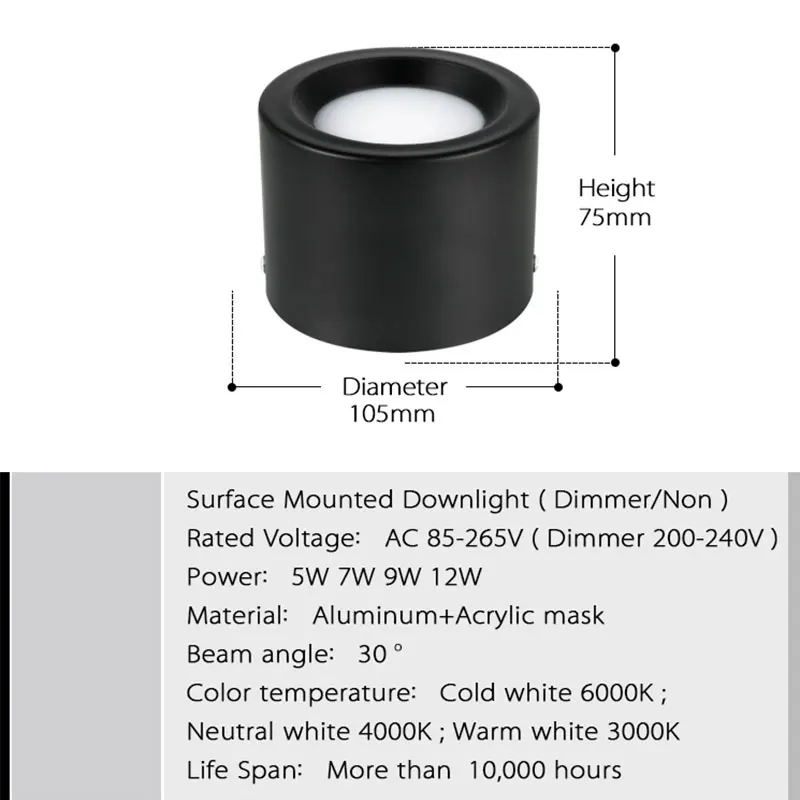 Height
75mm

Diameter
105mm

Surface Mounted Downlight ( Dimmer/Non )
Rated Voltage: AC 85-265V ( Dimmer 200-240V )
Power: 5W 7W 9W 12W
Material: Aluminum+Acrylic mask
Beam angle: 30 °
Color temperature: Cold white 6000K ;
Neutral white 4000K ; Warm white 3000K
Life Span: More than 10,000 hours